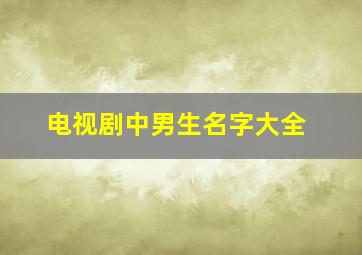 电视剧中男生名字大全